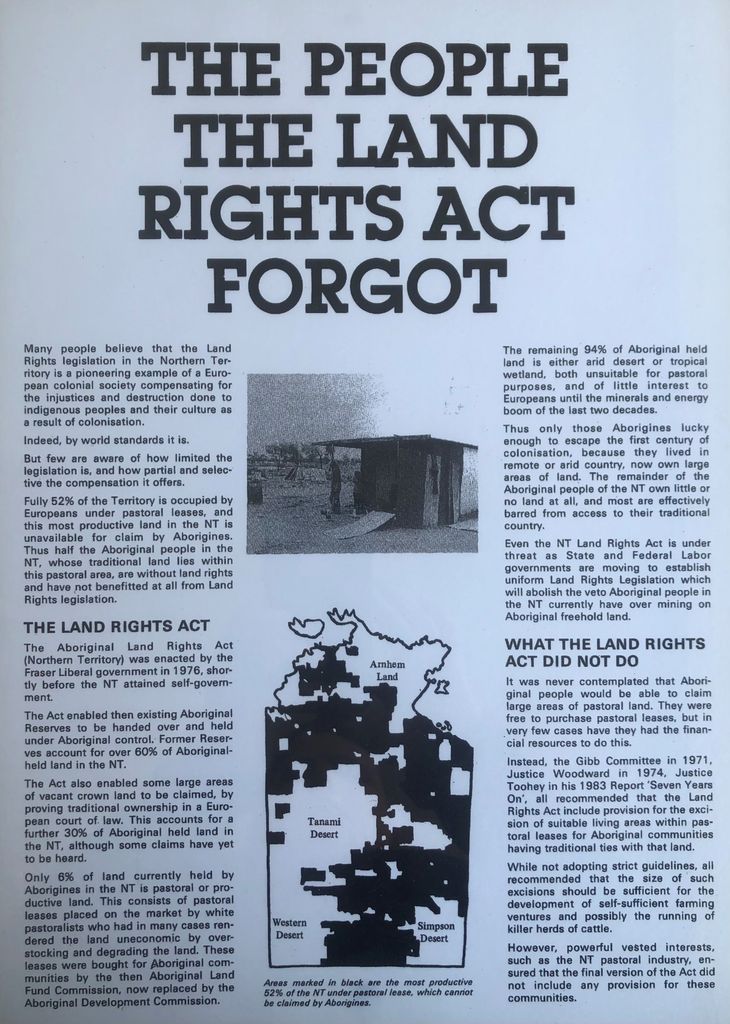 THE PEOPLE THE LAND RIGHTS ACT FORGOT

Many people believe that the Land Rights legislation in the Northern Territory is a pioneering example of a European colonial society compensating for the injustices and destruction done to indigenous peoples and their culture as a result of colonisation.

Indeed, by world standards it is.

But few are aware of how limited the legislation is, and how partial and selective the compensation it offers.

Fully 52% of the Territory is occupied by Europeans under pastoral leases, and this most productive land in the NT is unavailable for claim by Aborigines. Thus half the Aboriginal people in the NT, whose traditional land lies within this pastoral area, are without land rights and have not benefitted at all from Land Rights legislation.

THE LAND RIGHTS ACT

The Aboriginal Land Rights Act (Northern Territory) was enacted by the Fraser Liberal government in 1976, shortly before the NT attained self-government.

The Act enabled then existing Aboriginal Reserves to be handed over and held under Aboriginal control. Former Reserves account for over 60% of Aboriginal-held land in the NT.

The Act also enabled some large areas of vacant crown land to be claimed, by proving traditional ownership in a European court of law. This accounts for a further 30% of Aboriginal held land in the NT, although some claims have yet to be heard.

Only 6% of land currently held by Aborigines in the NT is pastoral or productive land. This consists of pastoral leases placed on the market by white pastoralists who had in many cases rendered the land uneconomic by overstocking and degrading the land. These leases were bought for Aboriginal communities by the then Aboriginal Land Fund Commission, now replaced by the Aboriginal Development Commission.

Arnhem Land

Tanami Desert

Western Desert

Simpson Desert

Areas marked in black are the most productive 52% of the NT under pastoral lease, which cannot be claimed by Aborigines.

The remaining 94% of Aboriginal held land is either arid desert or tropical wetland, both unsuitable for pastoral purposes, and of little interest to Europeans until the minerals and energy boom of the last two decades.

Thus only those Aborigines lucky enough to escape the first century of colonisation, because they lived in remote or arid country, now own large areas of land. The remainder of the Aboriginal people of the NT own little or no land at all, and most are effectively barred from access to their traditional country.

Even the NT Land Rights Act is under threat as State and Federal Labor governments are moving to establish uniform Land Rights Legislation which will abolish the veto Aboriginal people in the NT currently have over mining on Aboriginal freehold land.

WHAT THE LAND RIGHTS ACT DID NOT DO

It was never contemplated that Aboriginal people would be able to claim large areas of pastoral land. They were free to purchase pastoral leases, but in very few cases have they had the financial resources to do this.

Instead, the Gibb Committee in 1971, Justice Woodward in 1974, Justice Toohey in his 1983 Report 'Seven Years On', all recommended that the Land Rights Act include provision for the excision of suitable living areas within pastoral leases for Aboriginal communities having traditional ties with that land.

While not adopting strict guidelines, all recommended that the size of such excisions should be sufficient for the development of self-sufficient farming ventures and possibly the running of killer herds of cattle.

However, powerful vested interests, such as the NT pastoral industry, ensured that the final version of the Act did not include any provision for these communities.